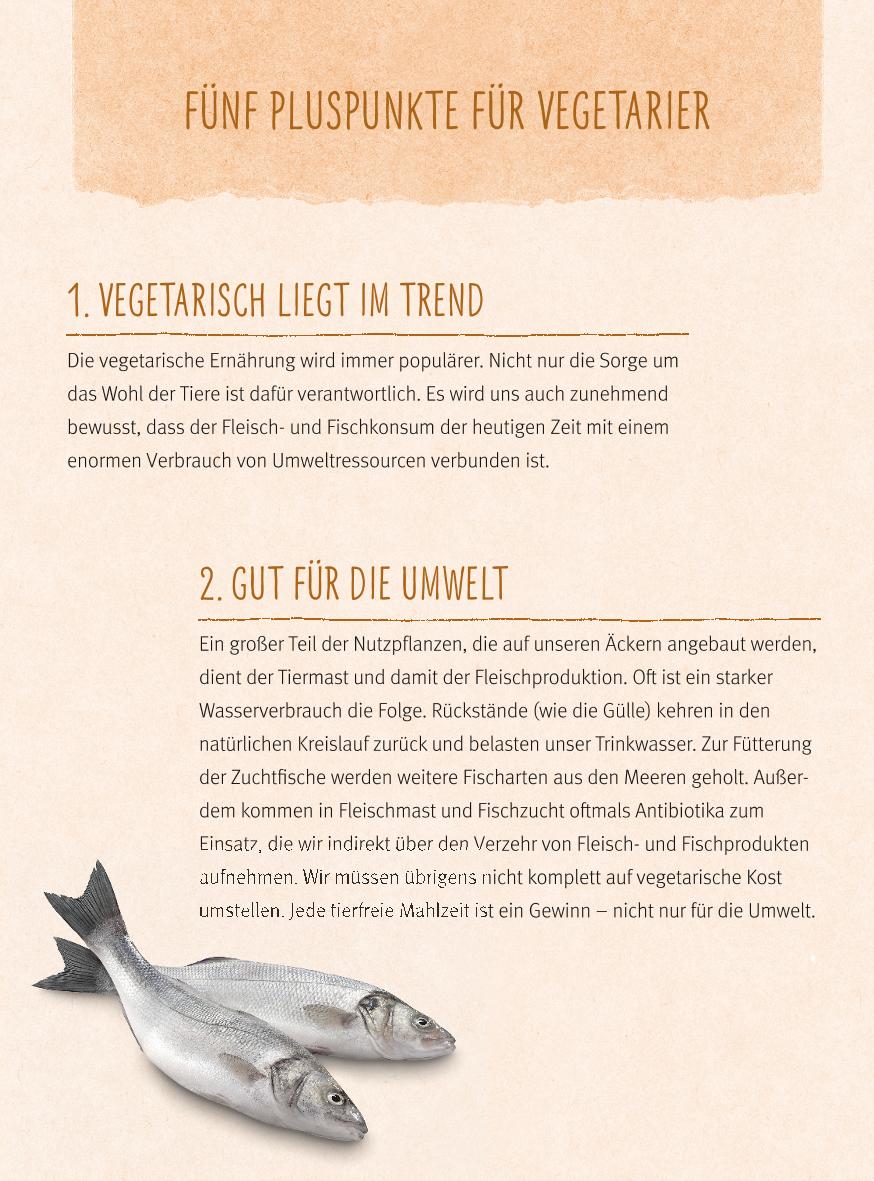 FÜNF PLUSPUNKTE FÜR VEGETARIER

1. VEGETARISCH LIEGT IM TREND

Die vegetarische Ernährung wird immer populärer. Nicht nur die Sorge um das Wohl der Tiere ist dafür verantwortlich. Es wird uns auch zunehmend bewusst, dass der Fleisch- und Fischkonsum der heutigen Zeit mit einem enormen Verbrauch von Umweltressourcen verbunden ist.

2. GUT FÜR DIE UMWELT

Ein großer Teil der Nutzpflanzen, die auf unseren Äckern angebaut werden, dient der Tiermast und damit der Fleischproduktion. Oft ist ein starker Wasserverbrauch die Folge. Rückstände (wie die Gülle) kehren in den natürlichen Kreislauf zurück und belasten unser Trinkwasser. Zur Fütterung der Zuchtfische werden weitere Fischarten aus den Meeren geholt. Außerdem kommen in Fleischmast und Fischzucht oftmals Antibiotika zum Einsatz, die wir indirekt über den Verzehr von Fleisch- und Fischprodukten aufnehmen. Wir müssen übrigens nicht komplett auf vegetarische Kost umstellen. Jede tierfreie Mahlzeit ist ein Gewinn – nicht nur für die Umwelt.